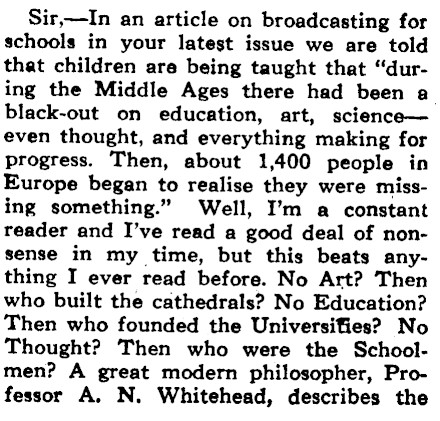 Sir,—In an article on broadcasting for schools in your latest issue we are told that children are being taught that "during the Middle Ages there had been a black-out on education, art, science—even thought, and everything making for progress. Then, about 1,400 people in Europe began to realise they were missing something." Well, I'm a constant reader and I've read a good deal of nonsense in my time, but this beats anything I ever read before. No Art? Then who built the cathedrals? No Education? Then who founded the Universities? No Thought? Then who were the Schoolmen? A great modern philosopher, Professor A. N. Whitehead, describes the